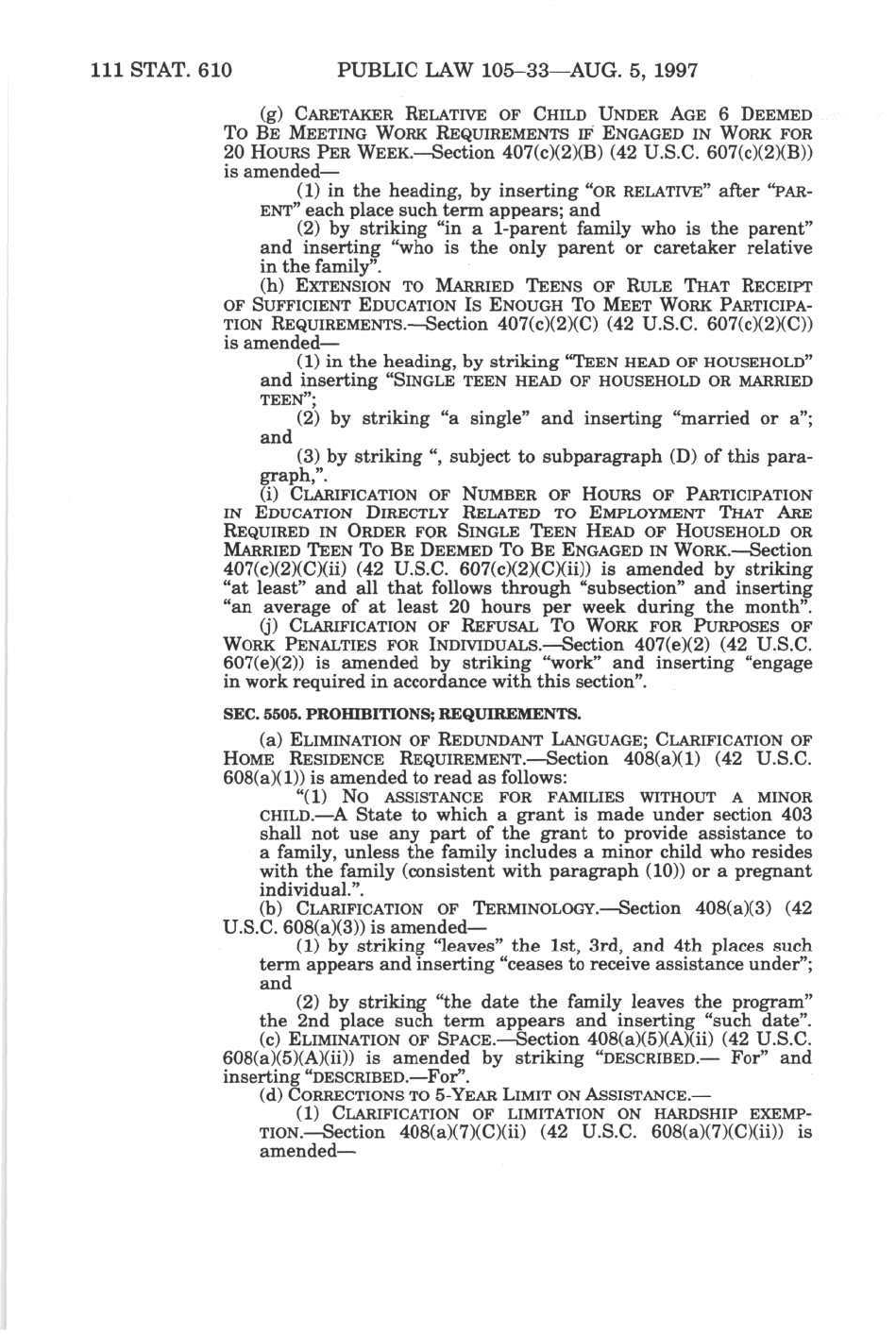 111 STAT. 610 PUBLIC LAW 105–33—AUG. 5, 1997

(g) CARETAKER RELATIVE OF CHILD UNDER AGE 6 DEEMED TO BE MEETING WORK REQUIREMENTS IF ENGAGED IN WORK FOR 20 HOURS PER WEEK.—Section 407(c)(2)(B) (42 U.S.C. 607(c)(2)(B)) is amended—

(1) in the heading, by inserting "OR RELATIVE" after "PARENT" each place such term appears; and

(2) by striking "in a 1-parent family who is the parent" and inserting "who is the only parent or caretaker relative in the family".

(h) EXTENSION TO MARRIED TEENS OF RULE THAT RECEIPT OF SUFFICIENT EDUCATION IS ENOUGH TO MEET WORK PARTICIPATION REQUIREMENTS.—Section 407(c)(2)(C) (42 U.S.C. 607(c)(2)(C)) is amended—

(1) in the heading, by striking "TEEN HEAD OF HOUSEHOLD" and inserting "SINGLE TEEN HEAD OF HOUSEHOLD OR MARRIED TEEN";

(2) by striking "a single" and inserting "married or a"; and

(3) by striking ", subject to subparagraph (D) of this paragraph,".

(i) CLARIFICATION OF NUMBER OF HOURS OF PARTICIPATION IN EDUCATION DIRECTLY RELATED TO EMPLOYMENT THAT ARE REQUIRED IN ORDER FOR SINGLE TEEN HEAD OF HOUSEHOLD OR MARRIED TEEN TO BE DEEMED TO BE ENGAGED IN WORK.—Section 407(c)(2)(C)(ii) (42 U.S.C. 607(c)(2)(C)(ii)) is amended by striking "at least" and all that follows through "subsection" and inserting "an average of at least 20 hours per week during the month".

(j) CLARIFICATION OF REFUSAL TO WORK FOR PURPOSES OF WORK PENALTIES FOR INDIVIDUALS.—Section 407(e)(2) (42 U.S.C. 607(e)(2)) is amended by striking "work" and inserting "engage in work required in accordance with this section".

SEC. 5505. PROHIBITIONS; REQUIREMENTS.

(a) ELIMINATION OF REDUNDANT LANGUAGE; CLARIFICATION OF HOME RESIDENCE REQUIREMENT.—Section 408(a)(1) (42 U.S.C. 608(a)(1)) is amended to read as follows:

"(1) NO ASSISTANCE FOR FAMILIES WITHOUT A MINOR CHILD.—A State to which a grant is made under section 403 shall not use any part of the grant to provide assistance to a family, unless the family includes a minor child who resides with the family (consistent with paragraph (10)) or a pregnant individual.".

(b) CLARIFICATION OF TERMINOLOGY.—Section 408(a)(3) (42 U.S.C. 608(a)(3)) is amended—

(1) by striking "leaves" the 1st, 3rd, and 4th places such term appears and inserting "ceases to receive assistance under"; and

(2) by striking "the date the family leaves the program" the 2nd place such term appears and inserting "such date".

(c) ELIMINATION OF SPACE.—Section 408(a)(5)(A)(ii) (42 U.S.C. 608(a)(5)(A)(ii)) is amended by striking "DESCRIBED.— For" and inserting "DESCRIBED.—For".

(d) CORRECTIONS TO 5-YEAR LIMIT ON ASSISTANCE.—

(1) CLARIFICATION OF LIMITATION ON HARDSHIP EXEMPTION.—Section 408(a)(7)(C)(ii) (42 U.S.C. 608(a)(7)(C)(ii)) is amended—